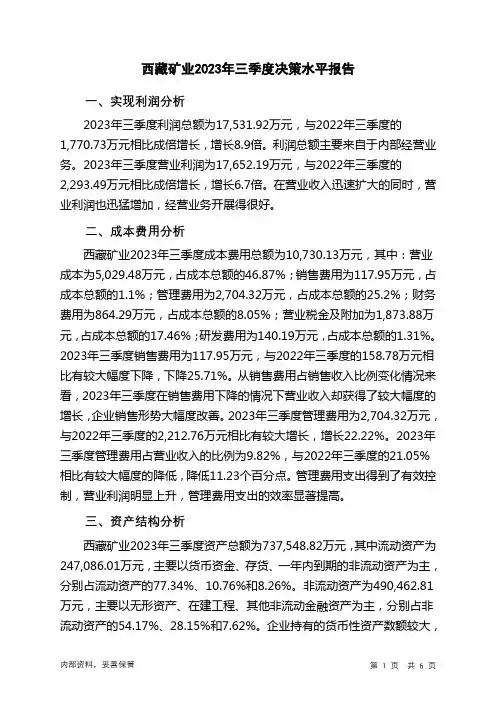 西藏矿业2023年三季度决策水平报告

一、实现利润分析

2023年三季度利润总额为17,531.92万元，与2022年三季度的1,770.73万元相比成倍增长，增长8.9倍。利润总额主要来自于内部经营业务。2023年三季度营业利润为17,652.19万元，与2022年三季度的2,293.49万元相比成倍增长，增长6.7倍。在营业收入迅速扩大的同时，营业利润也迅猛增加，经营业务开展得很好。

二、成本费用分析

西藏矿业2023年三季度成本费用总额为10,730.13万元，其中：营业成本为5,029.48万元，占成本总额的46.87%；销售费用为117.95万元，占成本总额的1.1%；管理费用为2,704.32万元，占成本总额的25.2%；财务费用为864.29万元，占成本总额的8.05%；营业税金及附加为1,873.88万元，占成本总额的17.46%；研发费用为140.19万元，占成本总额的1.31%。2023年三季度销售费用为117.95万元，与2022年三季度的158.78万元相比有较大幅度下降，下降25.71%。从销售费用占销售收入比例变化情况来看，2023年三季度在销售费用下降的情况下营业收入却获得了较大幅度的增长，企业销售形势大幅度改善。2023年三季度管理费用为2,704.32万元，与2022年三季度的2,212.76万元相比有较大增长，增长22.22%。2023年三季度管理费用占营业收入的比例为9.82%，与2022年三季度的21.05%相比有较大幅度的降低，降低11.23个百分点。管理费用支出得到了有效控制，营业利润明显上升，管理费用支出的效率显著提高。

三、资产结构分析

西藏矿业2023年三季度资产总额为737,548.82万元，其中流动资产为247,086.01万元，主要以货币资金、存货、一年内到期的非流动资产为主，分别占流动资产的77.34%、10.76%和8.26%。非流动资产为490,462.81万元，主要以无形资产、在建工程、其他非流动金融资产为主，分别占非流动资产的54.17%、28.15%和7.62%。企业持有的货币性资产数额较大，

内部资料，妥善保管

第 1 页 共 6 页